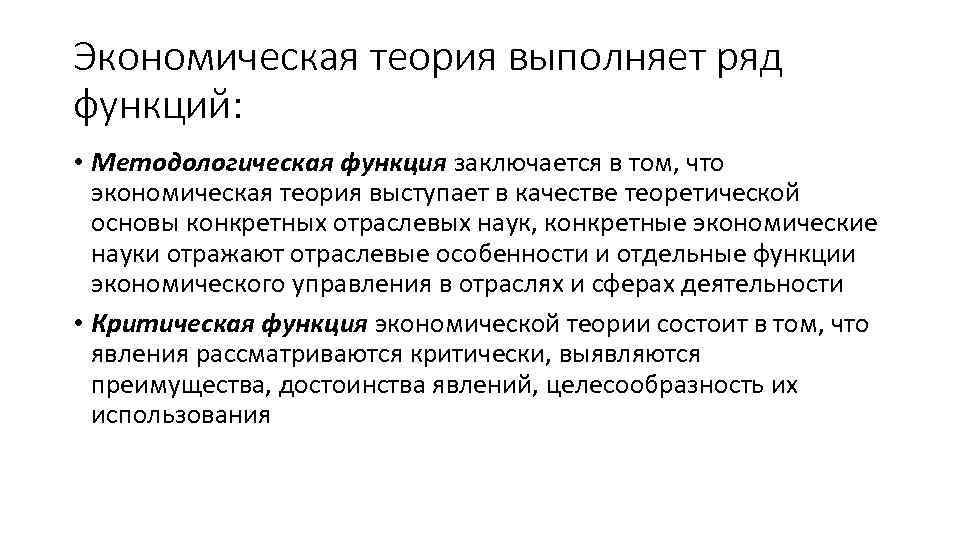 Экономическая теория выполняет ряд функций:

• Методологическая функция заключается в том, что экономическая теория выступает в качестве теоретической основы конкретных отраслевых наук, конкретные экономические науки отражают отраслевые особенности и отдельные функции экономического управления в отраслях и сферах деятельности

• Критическая функция экономической теории состоит в том, что явления рассматриваются критически, выявляются преимущества, достоинства явлений, целесообразность их использования